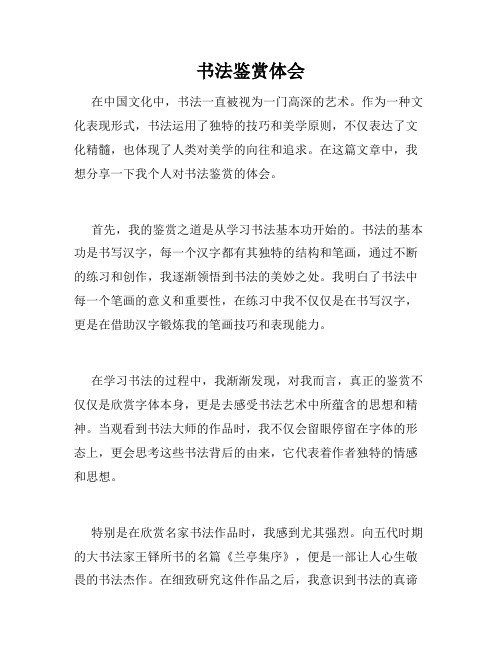 书法鉴赏体会

在中国文化中，书法一直被视为一门高深的艺术。作为一种文化表现形式，书法运用了独特的技巧和美学原则，不仅表达了文化精髓，也体现了人类对美学的向往和追求。在这篇文章中，我想分享一下我个人对书法鉴赏的体会。

首先，我的鉴赏之道是从学习书法基本功开始的。书法的基本功是书写汉字，每一个汉字都有其独特的结构和笔画，通过不断的练习和创作，我逐渐领悟到书法的美妙之处。我明白了书法中每一个笔画的意义和重要性，在练习中我不仅仅是在书写汉字，更是在借助汉字锻炼我的笔画技巧和表现能力。

在学习书法的过程中，我渐渐发现，对我而言，真正的鉴赏不仅仅是欣赏字体本身，更是去感受书法艺术中所蕴含的思想和精神。当观看到书法大师的作品时，我不仅会留眼停留在字体的形态上，更会思考这些书法背后的由来，它代表着作者独特的情感和思想。

特别是在欣赏名家书法作品时，我感到尤其强烈。向五代时期的大书法家王铎所书的名篇《兰亭集序》，便是一部让人心生敬畏的书法杰作。在细致研究这件作品之后，我意识到书法的真谛